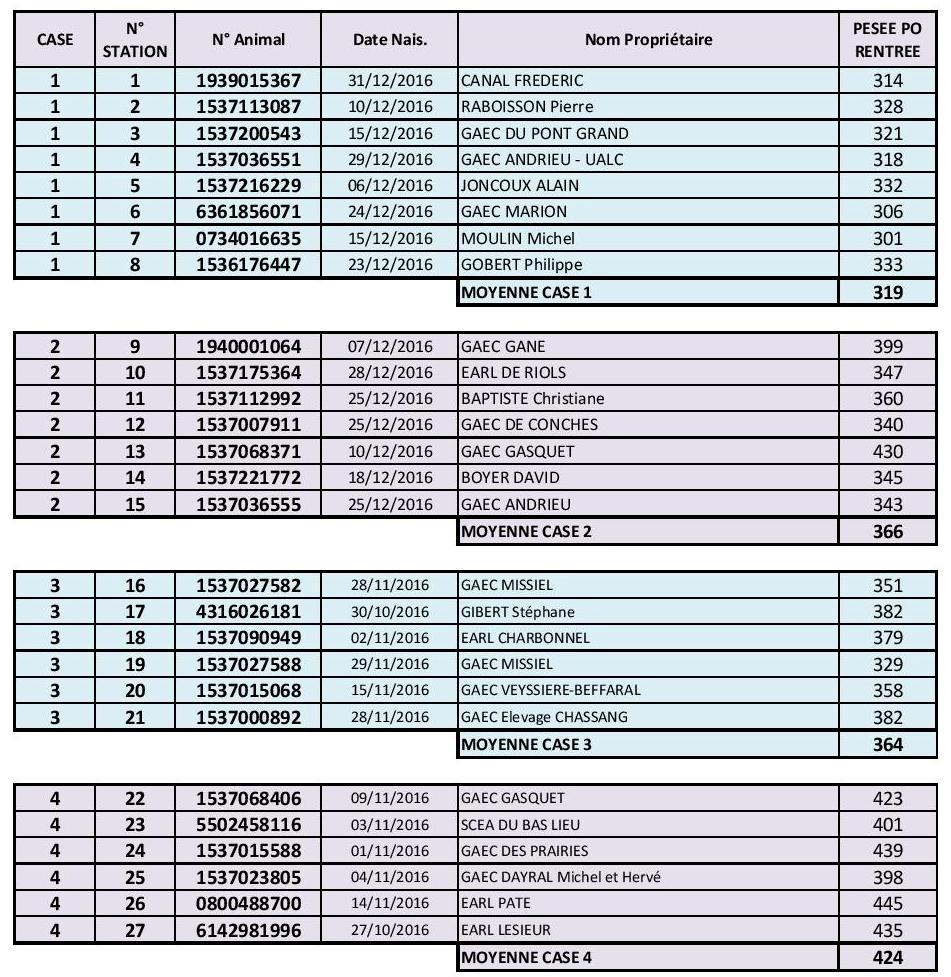 | CASE | N° STATION | N° Animal | Date Nais. | Nom Propriétaire | PESEE PO RENTREE |
|---|---|---|---|---|---|
| 1 | 1 | 1939015367 | 31/12/2016 | CANAL FREDERIC | 314 |
| 1 | 2 | 1537113087 | 10/12/2016 | RABOISSON Pierre | 328 |
| 1 | 3 | 1537200543 | 15/12/2016 | GAEC DU PONT GRAND | 321 |
| 1 | 4 | 1537036551 | 29/12/2016 | GAEC ANDRIEU - UALC | 318 |
| 1 | 5 | 1537216229 | 06/12/2016 | JONCOUX ALAIN | 332 |
| 1 | 6 | 6361856071 | 24/12/2016 | GAEC MARION | 306 |
| 1 | 7 | 0734016635 | 15/12/2016 | MOULIN Michel | 301 |
| 1 | 8 | 1536176447 | 23/12/2016 | GOBERT Philippe | 333 |
| | | | | MOYENNE CASE 1 | 319 |

| | | | | | |
|---|---|---|---|---|---|
| 2 | 9 | 1940001064 | 07/12/2016 | GAEC GANE | 399 |
| 2 | 10 | 1537175364 | 28/12/2016 | EARL DE RIOLS | 347 |
| 2 | 11 | 1537112992 | 25/12/2016 | BAPTISTE Christiane | 360 |
| 2 | 12 | 1537007911 | 25/12/2016 | GAEC DE CONCHES | 340 |
| 2 | 13 | 1537068371 | 10/12/2016 | GAEC GASQUET | 430 |
| 2 | 14 | 1537221772 | 18/12/2016 | BOYER DAVID | 345 |
| 2 | 15 | 1537036555 | 25/12/2016 | GAEC ANDRIEU | 343 |
| | | | | MOYENNE CASE 2 | 366 |

| | | | | | |
|---|---|---|---|---|---|
| 3 | 16 | 1537027582 | 28/11/2016 | GAEC MISSIEL | 351 |
| 3 | 17 | 4316026181 | 30/10/2016 | GIBERT Stéphane | 382 |
| 3 | 18 | 1537090949 | 02/11/2016 | EARL CHARBONNEL | 379 |
| 3 | 19 | 1537027588 | 29/11/2016 | GAEC MISSIEL | 329 |
| 3 | 20 | 1537015068 | 15/11/2016 | GAEC VEYSSIERE-BEFFARAL | 358 |
| 3 | 21 | 1537000892 | 28/11/2016 | GAEC Elevage CHASSANG | 382 |
| | | | | MOYENNE CASE 3 | 364 |

| | | | | | |
|---|---|---|---|---|---|
| 4 | 22 | 1537068406 | 09/11/2016 | GAEC GASQUET | 423 |
| 4 | 23 | 5502458116 | 03/11/2016 | SCEA DU BAS LIEU | 401 |
| 4 | 24 | 1537015588 | 01/11/2016 | GAEC DES PRAIRIES | 439 |
| 4 | 25 | 1537023805 | 04/11/2016 | GAEC DAYRAL Michel et Hervé | 398 |
| 4 | 26 | 0800488700 | 14/11/2016 | EARL PATE | 445 |
| 4 | 27 | 6142981996 | 27/10/2016 | EARL LESIEUR | 435 |
| | | | | MOYENNE CASE 4 | 424 |